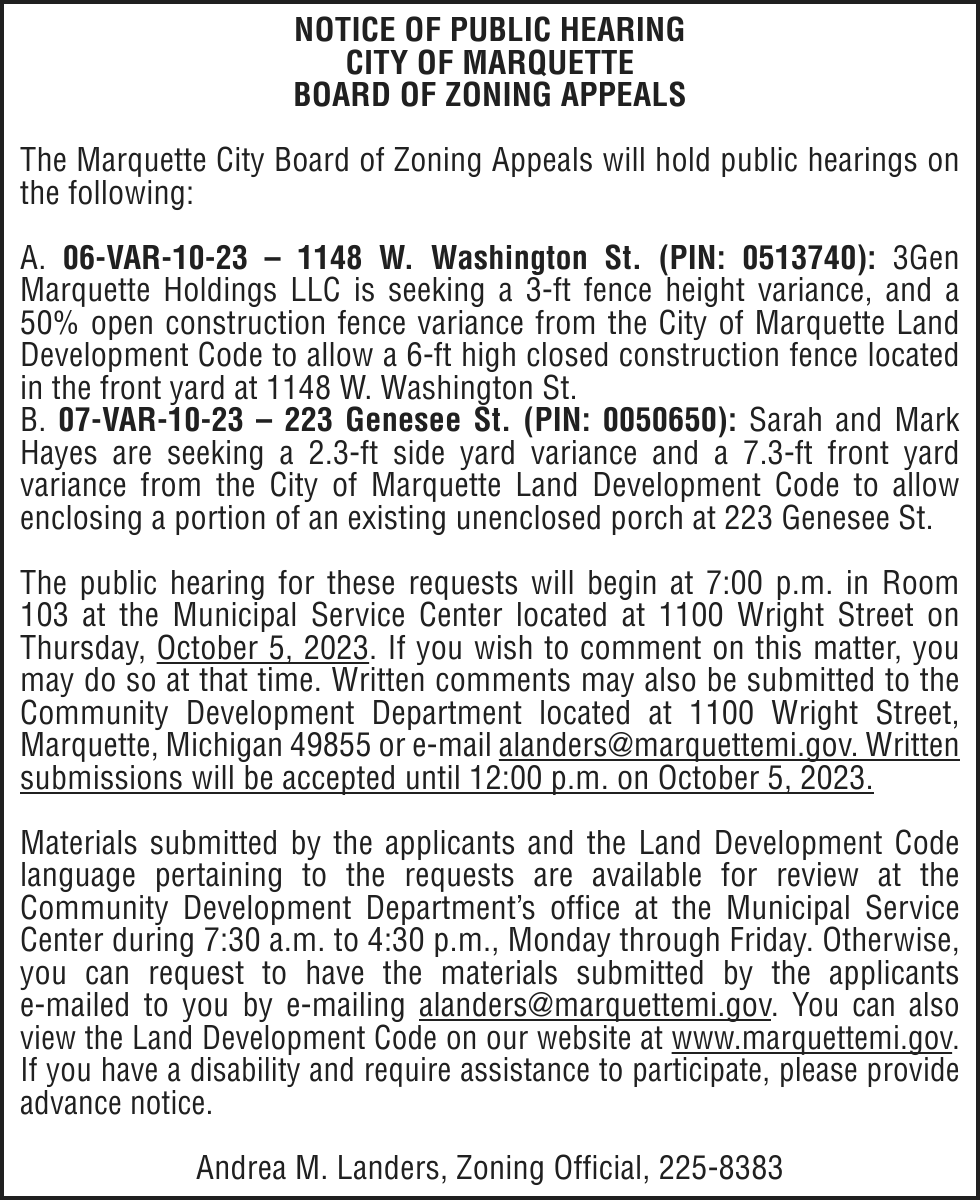 NOTICE OF PUBLIC HEARING
CITY OF MARQUETTE
BOARD OF ZONING APPEALS

The Marquette City Board of Zoning Appeals will hold public hearings on the following:

A. 06-VAR-10-23 – 1148 W. Washington St. (PIN: 0513740): 3Gen Marquette Holdings LLC is seeking a 3-ft fence height variance, and a 50% open construction fence variance from the City of Marquette Land Development Code to allow a 6-ft high closed construction fence located in the front yard at 1148 W. Washington St.
B. 07-VAR-10-23 – 223 Genesee St. (PIN: 0050650): Sarah and Mark Hayes are seeking a 2.3-ft side yard variance and a 7.3-ft front yard variance from the City of Marquette Land Development Code to allow enclosing a portion of an existing unenclosed porch at 223 Genesee St.

The public hearing for these requests will begin at 7:00 p.m. in Room 103 at the Municipal Service Center located at 1100 Wright Street on Thursday, October 5, 2023. If you wish to comment on this matter, you may do so at that time. Written comments may also be submitted to the Community Development Department located at 1100 Wright Street, Marquette, Michigan 49855 or e-mail alanders@marquettemi.gov. Written submissions will be accepted until 12:00 p.m. on October 5, 2023.

Materials submitted by the applicants and the Land Development Code language pertaining to the requests are available for review at the Community Development Department's office at the Municipal Service Center during 7:30 a.m. to 4:30 p.m., Monday through Friday. Otherwise, you can request to have the materials submitted by the applicants e-mailed to you by e-mailing alanders@marquettemi.gov. You can also view the Land Development Code on our website at www.marquettemi.gov. If you have a disability and require assistance to participate, please provide advance notice.

Andrea M. Landers, Zoning Official, 225-8383